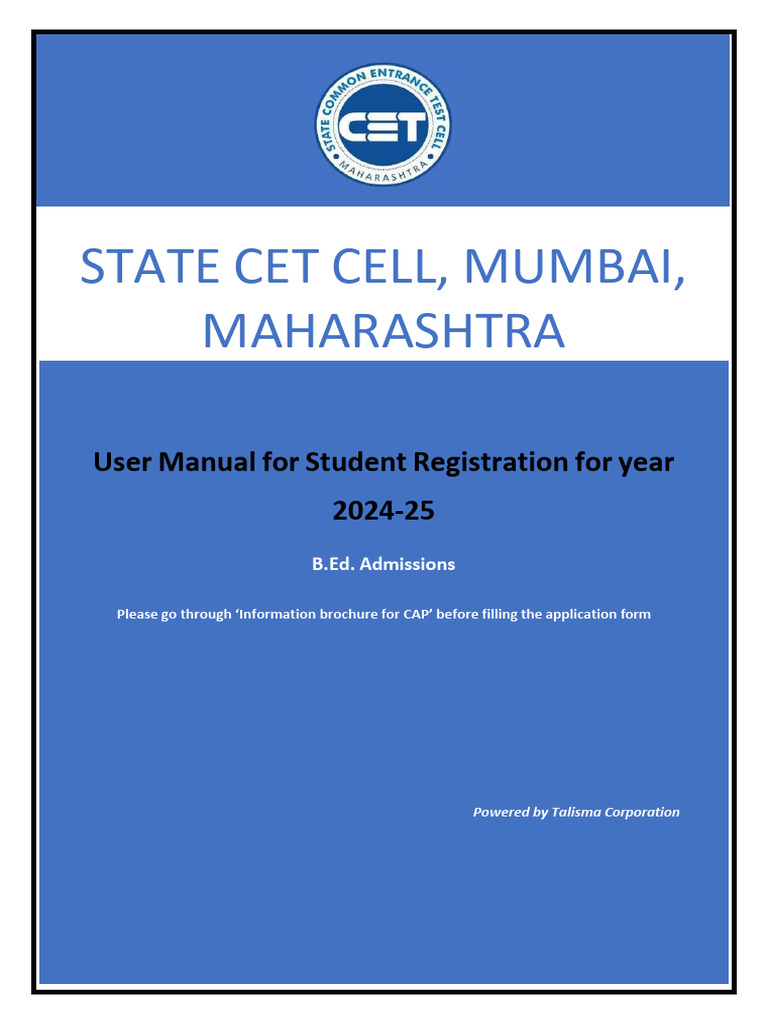 STATE COMMON ENTRANCE TEST CELL
CET
MAHARASHTRA

STATE CET CELL, MUMBAI, MAHARASHTRA

User Manual for Student Registration for year 2024-25

B.Ed. Admissions

Please go through 'Information brochure for CAP' before filling the application form

Powered by Talisma Corporation